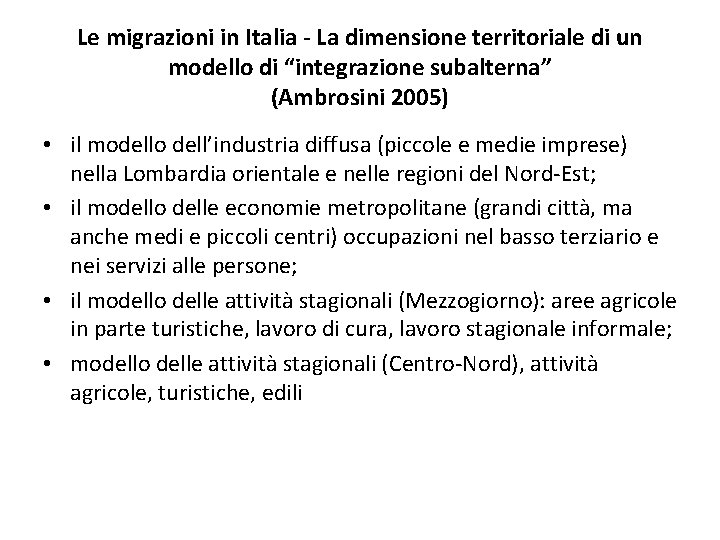 Le migrazioni in Italia - La dimensione territoriale di un modello di “integrazione subalterna” (Ambrosini 2005)

• il modello dell’industria diffusa (piccole e medie imprese) nella Lombardia orientale e nelle regioni del Nord-Est;

• il modello delle economie metropolitane (grandi città, ma anche medi e piccoli centri) occupazioni nel basso terziario e nei servizi alle persone;

• il modello delle attività stagionali (Mezzogiorno): aree agricole in parte turistiche, lavoro di cura, lavoro stagionale informale;

• modello delle attività stagionali (Centro-Nord), attività agricole, turistiche, edili